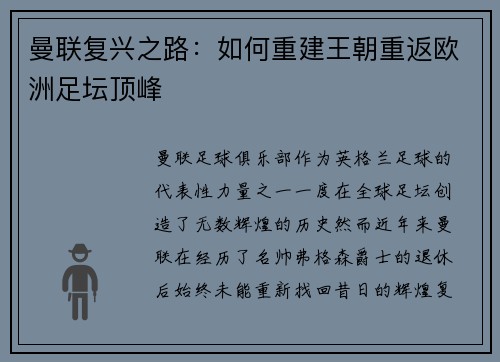 曼联复兴之路：如何重建王朝重返欧洲足坛顶峰

曼联足球俱乐部作为英格兰足球的代表性力量之一一度在全球足坛创造了无数辉煌的历史然而近年来曼联在经历了名帅弗格森爵士的退休后始终未能重新找回昔日的辉煌复